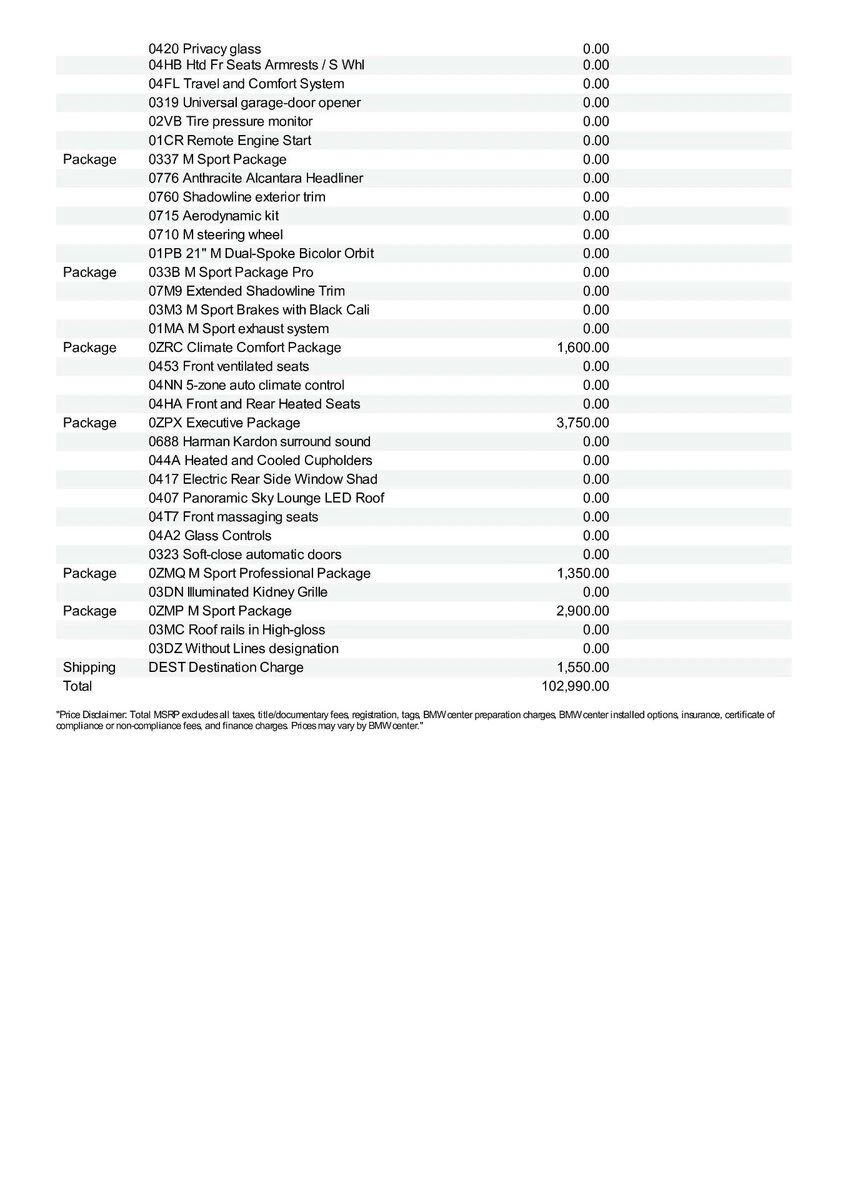 |  |  |  |
|---|---|---|
|  | 0420 Privacy glass | 0.00 |
|  | 04HB Htd Fr Seats Armrests / S Whl | 0.00 |
|  | 04FL Travel and Comfort System | 0.00 |
|  | 0319 Universal garage-door opener | 0.00 |
|  | 02VB Tire pressure monitor | 0.00 |
|  | 01CR Remote Engine Start | 0.00 |
| Package | 0337 M Sport Package | 0.00 |
|  | 0776 Anthracite Alcantara Headliner | 0.00 |
|  | 0760 Shadowline exterior trim | 0.00 |
|  | 0715 Aerodynamic kit | 0.00 |
|  | 0710 M steering wheel | 0.00 |
|  | 01PB 21" M Dual-Spoke Bicolor Orbit | 0.00 |
| Package | 033B M Sport Package Pro | 0.00 |
|  | 07M9 Extended Shadowline Trim | 0.00 |
|  | 03M3 M Sport Brakes with Black Cali | 0.00 |
|  | 01MA M Sport exhaust system | 0.00 |
| Package | 0ZRC Climate Comfort Package | 1,600.00 |
|  | 0453 Front ventilated seats | 0.00 |
|  | 04NN 5-zone auto climate control | 0.00 |
|  | 04HA Front and Rear Heated Seats | 0.00 |
| Package | 0ZPX Executive Package | 3,750.00 |
|  | 0688 Harman Kardon surround sound | 0.00 |
|  | 044A Heated and Cooled Cupholders | 0.00 |
|  | 0417 Electric Rear Side Window Shad | 0.00 |
|  | 0407 Panoramic Sky Lounge LED Roof | 0.00 |
|  | 04T7 Front massaging seats | 0.00 |
|  | 04A2 Glass Controls | 0.00 |
|  | 0323 Soft-close automatic doors | 0.00 |
| Package | 0ZMQ M Sport Professional Package | 1,350.00 |
|  | 03DN Illuminated Kidney Grille | 0.00 |
| Package | 0ZMP M Sport Package | 2,900.00 |
|  | 03MC Roof rails in High-gloss | 0.00 |
|  | 03DZ Without Lines designation | 0.00 |
| Shipping | DEST Destination Charge | 1,550.00 |
| Total |  | 102,990.00 |

"Price Disclaimer: Total MSRP excludes all taxes, title/documentary fees, registration, tags, BMW center preparation charges, BMW center installed options, insurance, certificate of compliance or non-compliance fees, and finance charges. Prices may vary by BMW center."